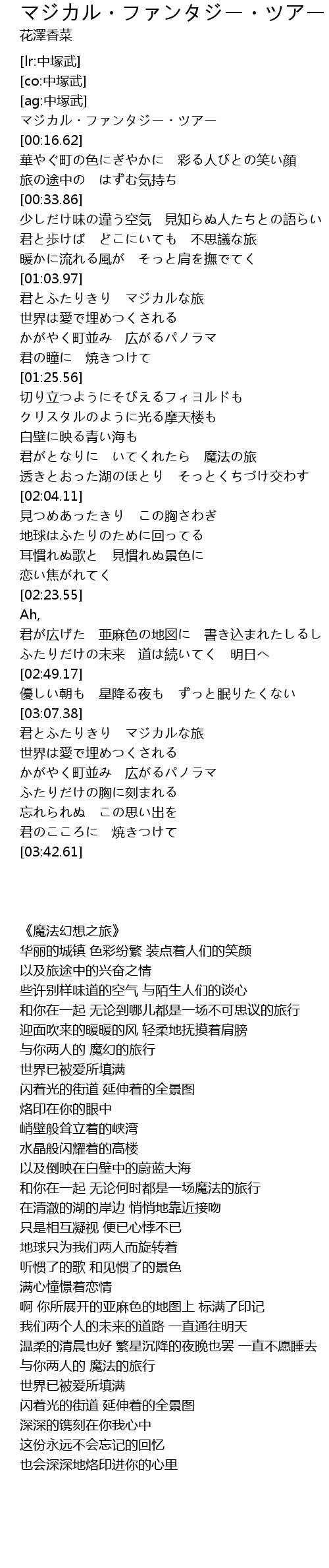 マジカル・ファンタジー・ツアー
花澤香菜

[lr:中塚武]
[co:中塚武]
[ag:中塚武]
マジカル・ファンタジー・ツアー
[00:16.62]
華やぐ町の色にぎやかに　彩る人びとの笑い顔
旅の途中の　はずむ気持ち
[00:33.86]
少しだけ味の違う空気　見知らぬ人たちとの語らい
君と歩けば　どこにいても　不思議な旅
暖かに流れる風が　そっと肩を撫でてく
[01:03.97]
君とふたりきり　マジカルな旅
世界は愛で埋めつくされる
かがやく町並み　広がるパノラマ
君の瞳に　焼きつけて
[01:25.56]
切り立つようにそびえるフィヨルドも
クリスタルのように光る摩天楼も
白壁に映る青い海も
君がとなりに　いてくれたら　魔法の旅
透きとおった湖のほとり　そっとくちづけ交わす
[02:04.11]
見つめあったきり　この胸さわぎ
地球はふたりのために回ってる
耳慣れぬ歌と　見慣れぬ景色に
恋い焦がれてく
[02:23.55]
Ah,
君が広げた　亜麻色の地図に　書き込まれたしるし
ふたりだけの未来　道は続いてく　明日へ
[02:49.17]
優しい朝も　星降る夜も　ずっと眠りたくない
[03:07.38]
君とふたりきり　マジカルな旅
世界は愛で埋めつくされる
かがやく町並み　広がるパノラマ
ふたりだけの胸に刻まれる
忘れられぬ　この思い出を
君のこころに　焼きつけて
[03:42.61]

《魔法幻想之旅》
华丽的城镇 色彩纷繁 装点着人们的笑颜
以及旅途中的兴奋之情
些许别样味道的空气 与陌生人们的谈心
和你在一起 无论到哪儿都是一场不可思议的旅行
迎面吹来的暖暖的风 轻柔地抚摸着肩膀
与你两人的 魔幻的旅行
世界已被爱所填满
闪着光的街道 延伸着的全景图
烙印在你的眼中
峭壁般耸立着的峡湾
水晶般闪耀着的高楼
以及倒映在白壁中的蔚蓝大海
和你在一起 无论何时都是一场魔法的旅行
在清澈的湖的岸边 悄悄地靠近接吻
只是相互凝视 便已心悸不已
地球只为我们两人而旋转着
听惯了的歌 和见惯了的景色
满心憧憬着恋情
啊 你所展开的亚麻色的地图上 标满了印记
我们两个人的未来的道路 一直通往明天
温柔的清晨也好 繁星沉降的夜晚也罢 一直不愿睡去
与你两人的 魔法的旅行
世界已被爱所填满
闪着光的街道 延伸着的全景图
深深的镌刻在你我心中
这份永远不会忘记的回忆
也会深深地烙印进你的心里